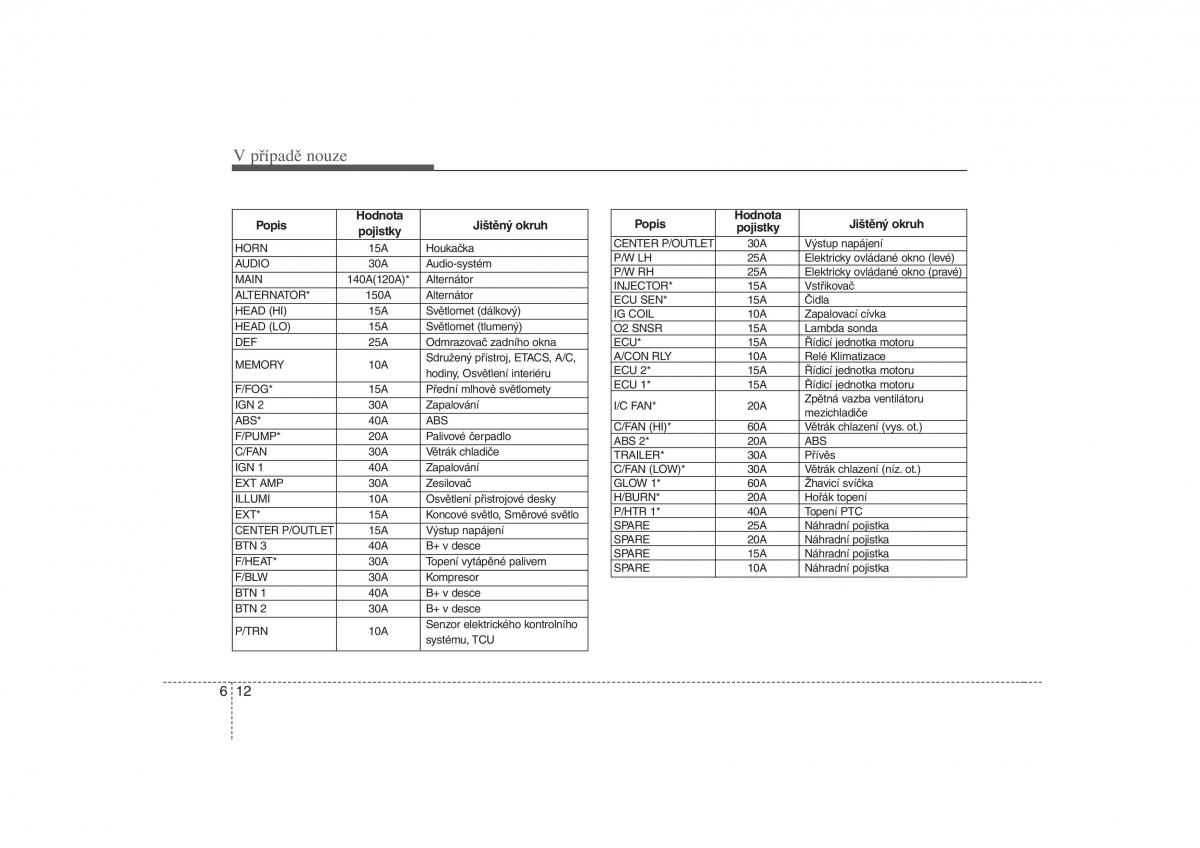 V případě nouze

| Popis | Hodnota pojistky | Jištěný okruh |
|---|---|---|
| HORN | 15A | Houkačka |
| AUDIO | 30A | Audio-systém |
| MAIN | 140A(120A)* | Alternátor |
| ALTERNATOR* | 150A | Alternátor |
| HEAD (HI) | 15A | Světlomet (dálkový) |
| HEAD (LO) | 15A | Světlomet (tlumený) |
| DEF | 25A | Odmrazovač zadního okna |
| MEMORY | 10A | Sdružený přístroj, ETACS, A/C, hodiny, Osvětlení interiéru |
| F/FOG* | 15A | Přední mlhové světlomety |
| IGN 2 | 30A | Zapalování |
| ABS* | 40A | ABS |
| F/PUMP* | 20A | Palivové čerpadlo |
| C/FAN | 30A | Větrák chladiče |
| IGN 1 | 40A | Zapalování |
| EXT AMP | 30A | Zesilovač |
| ILLUMI | 10A | Osvětlení přístrojové desky |
| EXT* | 15A | Koncové světlo, Směrové světlo |
| CENTER P/OUTLET | 15A | Výstup napájení |
| BTN 3 | 40A | B+ v desce |
| F/HEAT* | 30A | Topení vytápěné palivem |
| F/BLW | 30A | Kompresor |
| BTN 1 | 40A | B+ v desce |
| BTN 2 | 30A | B+ v desce |
| P/TRN | 10A | Senzor elektrického kontrolního systému, TCU |

| Popis | Hodnota pojistky | Jištěný okruh |
|---|---|---|
| CENTER P/OUTLET | 30A | Výstup napájení |
| P/W LH | 25A | Elektricky ovládané okno (levé) |
| P/W RH | 25A | Elektricky ovládané okno (pravé) |
| INJECTOR* | 15A | Vstřikovač |
| ECU SEN* | 15A | Čidla |
| IG COIL | 10A | Zapalovací cívka |
| O2 SNSR | 15A | Lambda sonda |
| ECU* | 15A | Řídicí jednotka motoru |
| A/CON RLY | 10A | Relé Klimatizace |
| ECU 2* | 15A | Řídicí jednotka motoru |
| ECU 1* | 15A | Řídicí jednotka motoru |
| I/C FAN* | 20A | Zpětná vazba ventilátoru mezichladiče |
| C/FAN (HI)* | 60A | Větrák chlazení (vys. ot.) |
| ABS 2* | 20A | ABS |
| TRAILER* | 30A | Přívěs |
| C/FAN (LOW)* | 30A | Větrák chlazení (níz. ot.) |
| GLOW 1* | 60A | Žhavicí svíčka |
| H/BURN* | 20A | Hořák topení |
| P/HTR 1* | 40A | Topení PTC |
| SPARE | 25A | Náhradní pojistka |
| SPARE | 20A | Náhradní pojistka |
| SPARE | 15A | Náhradní pojistka |
| SPARE | 10A | Náhradní pojistka |

6 12